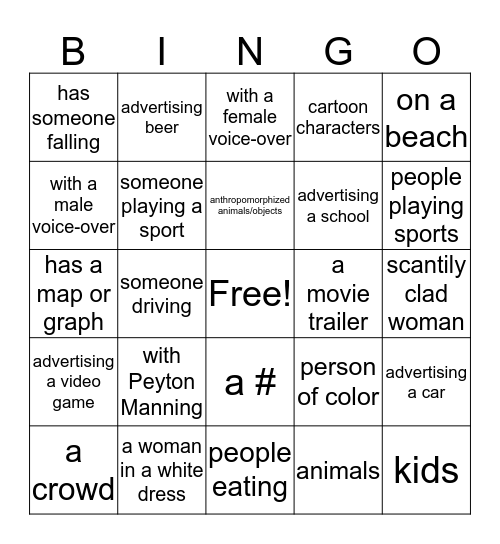 | B | I | N | G | O |
|---|---|---|---|---|
| has someone falling | advertising beer | with a female voice-over | cartoon characters | on a beach |
| with a male voice-over | someone playing a sport | anthropomorphized animals/objects | advertising a school | people playing sports |
| has a map or graph | someone driving | Free! | a movie trailer | scantily clad woman |
| advertising a video game | with Peyton Manning | a # | person of color | advertising a car |
| a crowd | a woman in a white dress | people eating | animals | kids |